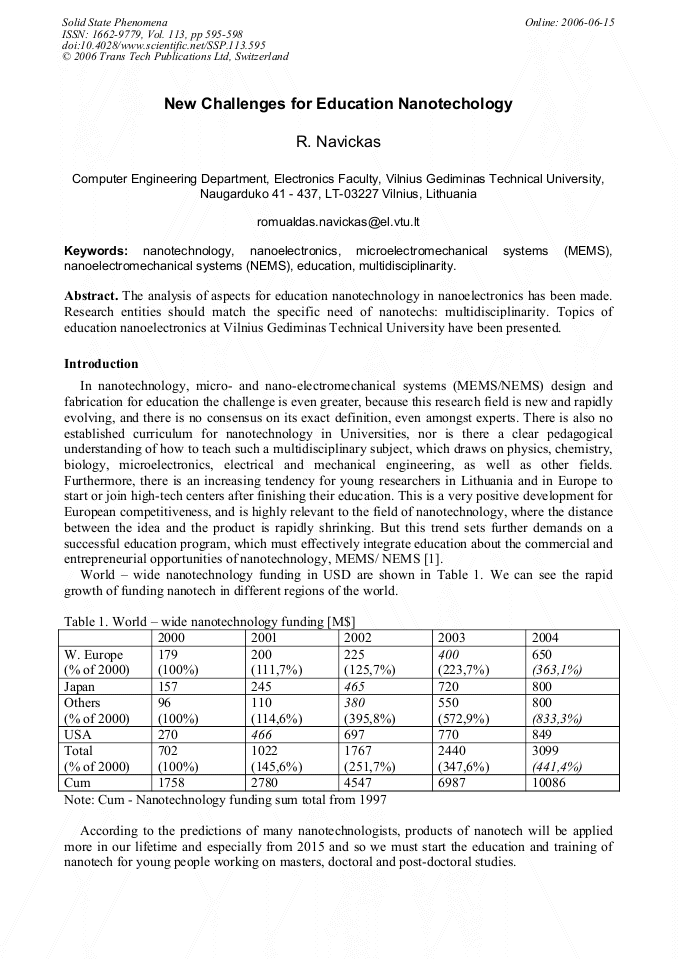 Solid State Phenomena
ISSN: 1662-9779, Vol. 113, pp 595-598
doi:10.4028/www.scientific.net/SSP.113.595
© 2006 Trans Tech Publications Ltd, Switzerland

Online: 2006-06-15

New Challenges for Education Nanotechology

R. Navickas

Computer Engineering Department, Electronics Faculty, Vilnius Gediminas Technical University, Naugarduko 41 - 437, LT-03227 Vilnius, Lithuania

romualdas.navickas@el.vtu.lt

Keywords: nanotechnology, nanoelectronics, microelectromechanical systems (MEMS), nanoelectromechanical systems (NEMS), education, multidisciplinarity.

Abstract. The analysis of aspects for education nanotechnology in nanoelectronics has been made. Research entities should match the specific need of nanotechs: multidisciplinarity. Topics of education nanoelectronics at Vilnius Gediminas Technical University have been presented.

Introduction

In nanotechnology, micro- and nano-electromechanical systems (MEMS/NEMS) design and fabrication for education the challenge is even greater, because this research field is new and rapidly evolving, and there is no consensus on its exact definition, even amongst experts. There is also no established curriculum for nanotechnology in Universities, nor is there a clear pedagogical understanding of how to teach such a multidisciplinary subject, which draws on physics, chemistry, biology, microelectronics, electrical and mechanical engineering, as well as other fields. Furthermore, there is an increasing tendency for young researchers in Lithuania and in Europe to start or join high-tech centers after finishing their education. This is a very positive development for European competitiveness, and is highly relevant to the field of nanotechnology, where the distance between the idea and the product is rapidly shrinking. But this trend sets further demands on a successful education program, which must effectively integrate education about the commercial and entrepreneurial opportunities of nanotechnology, MEMS/ NEMS [1].

World – wide nanotechnology funding in USD are shown in Table 1. We can see the rapid growth of funding nanotech in different regions of the world.

Table 1. World – wide nanotechnology funding [M$]

| | 2000 | 2001 | 2002 | 2003 | 2004 |
|---|---|---|---|---|---|
| W. Europe (% of 2000) | 179 (100%) | 200 (111,7%) | 225 (125,7%) | 400 (223,7%) | 650 (363,1%) |
| Japan | 157 | 245 | 465 | 720 | 800 |
| Others (% of 2000) | 96 (100%) | 110 (114,6%) | 380 (395,8%) | 550 (572,9%) | 800 (833,3%) |
| USA | 270 | 466 | 697 | 770 | 849 |
| Total (% of 2000) | 702 (100%) | 1022 (145,6%) | 1767 (251,7%) | 2440 (347,6%) | 3099 (441,4%) |
| Cum | 1758 | 2780 | 4547 | 6987 | 10086 |

Note: Cum - Nanotechnology funding sum total from 1997

According to the predictions of many nanotechnologists, products of nanotech will be applied more in our lifetime and especially from 2015 and so we must start the education and training of nanotech for young people working on masters, doctoral and post-doctoral studies.